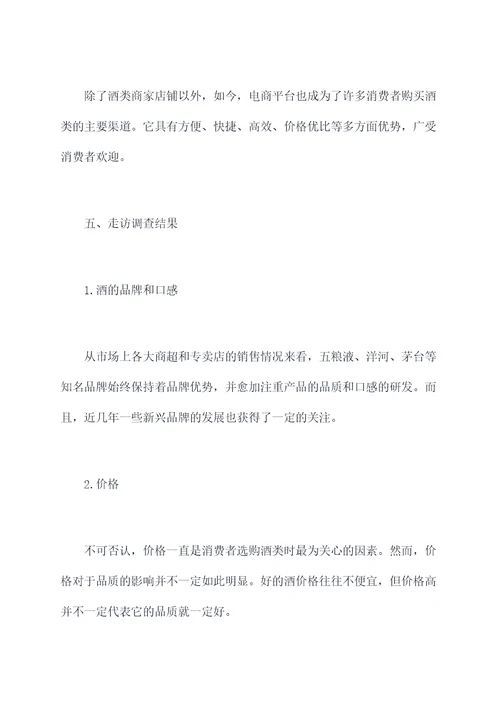 除了酒类商家店铺以外，如今，电商平台也成为了许多消费者购买酒类的主要渠道。它具有方便、快捷、高效、价格优比等多方面优势，广受消费者欢迎。

五、走访调查结果

1.酒的品牌和口感

从市场上各大商超和专卖店的销售情况来看，五粮液、洋河、茅台等知名品牌始终保持着品牌优势，并愈加注重产品的品质和口感的研发。而且，近几年一些新兴品牌的发展也获得了一定的关注。

2.价格

不可否认，价格一直是消费者选购酒类时最为关心的因素。然而，价格对于品质的影响并不一定如此明显。好的酒价格往往不便宜，但价格高并不一定代表它的品质就一定好。